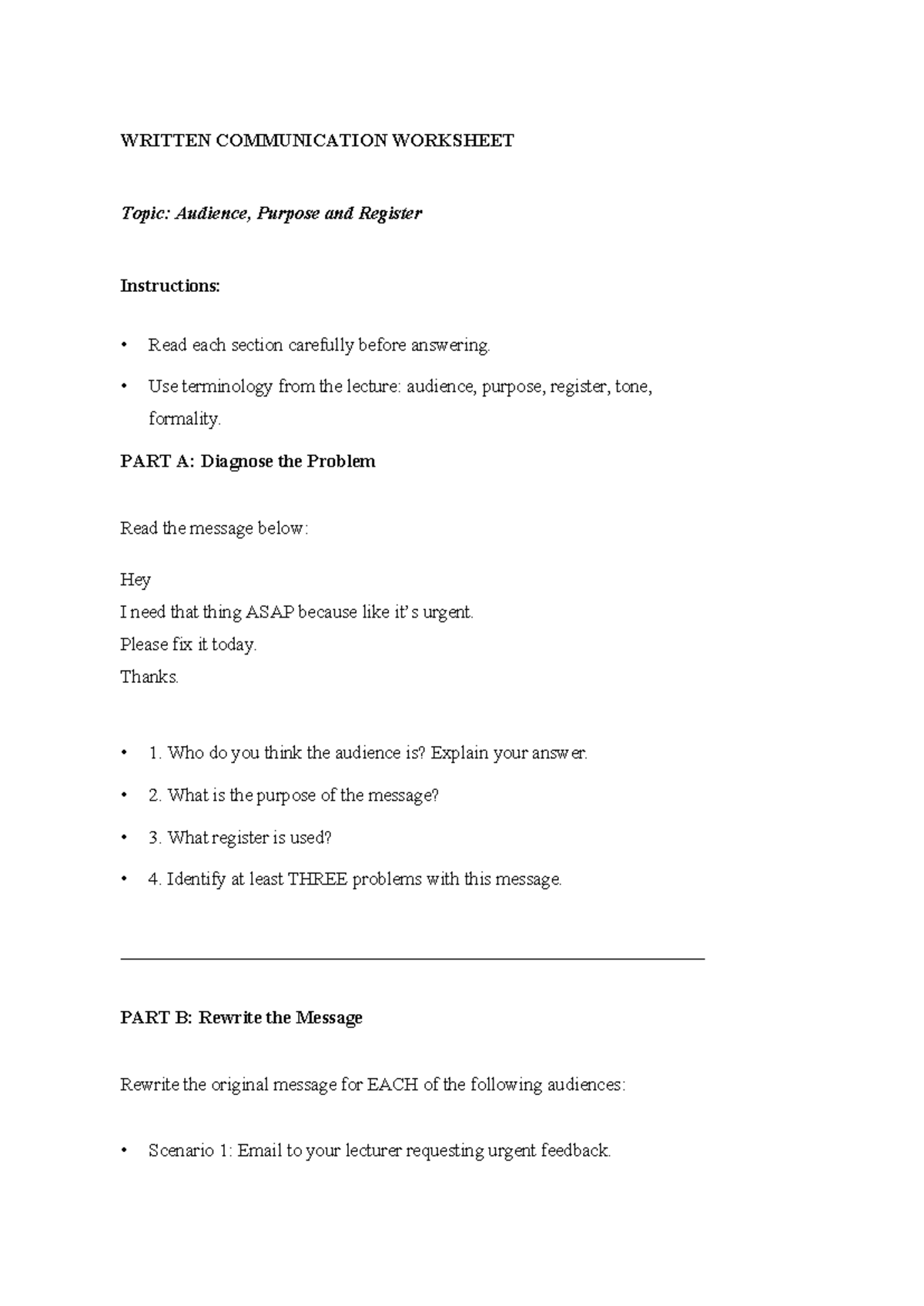 WRITTEN COMMUNICATION WORKSHEET

Topic: Audience, Purpose and Register

Instructions:

• Read each section carefully before answering.

• Use terminology from the lecture: audience, purpose, register, tone, formality.

PART A: Diagnose the Problem

Read the message below:

Hey
I need that thing ASAP because like it's urgent.
Please fix it today.
Thanks.

• 1. Who do you think the audience is? Explain your answer.

• 2. What is the purpose of the message?

• 3. What register is used?

• 4. Identify at least THREE problems with this message.

PART B: Rewrite the Message

Rewrite the original message for EACH of the following audiences:

• Scenario 1: Email to your lecturer requesting urgent feedback.